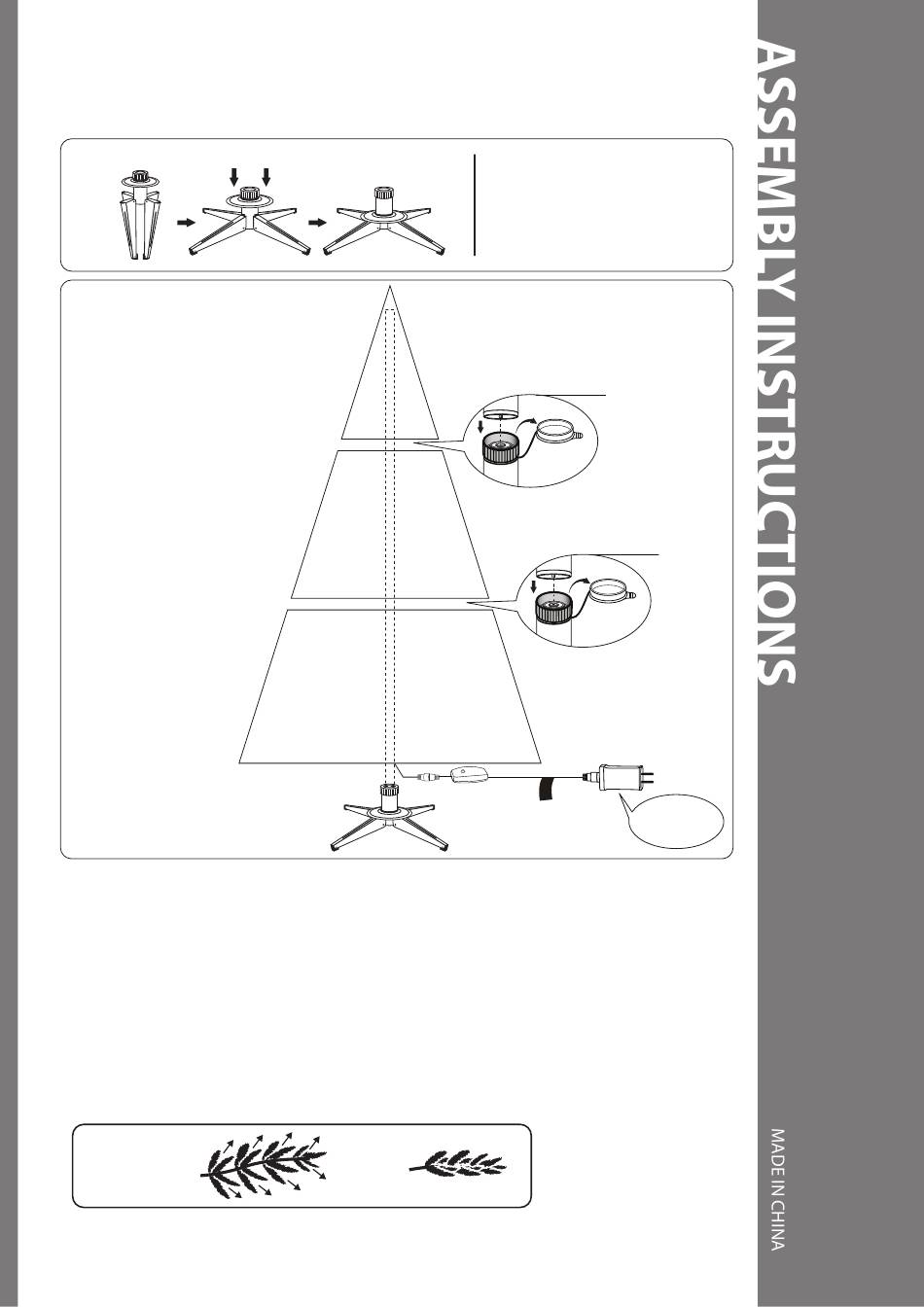 ASSEMBLY INSTRUCTIONS

MADE IN CHINA